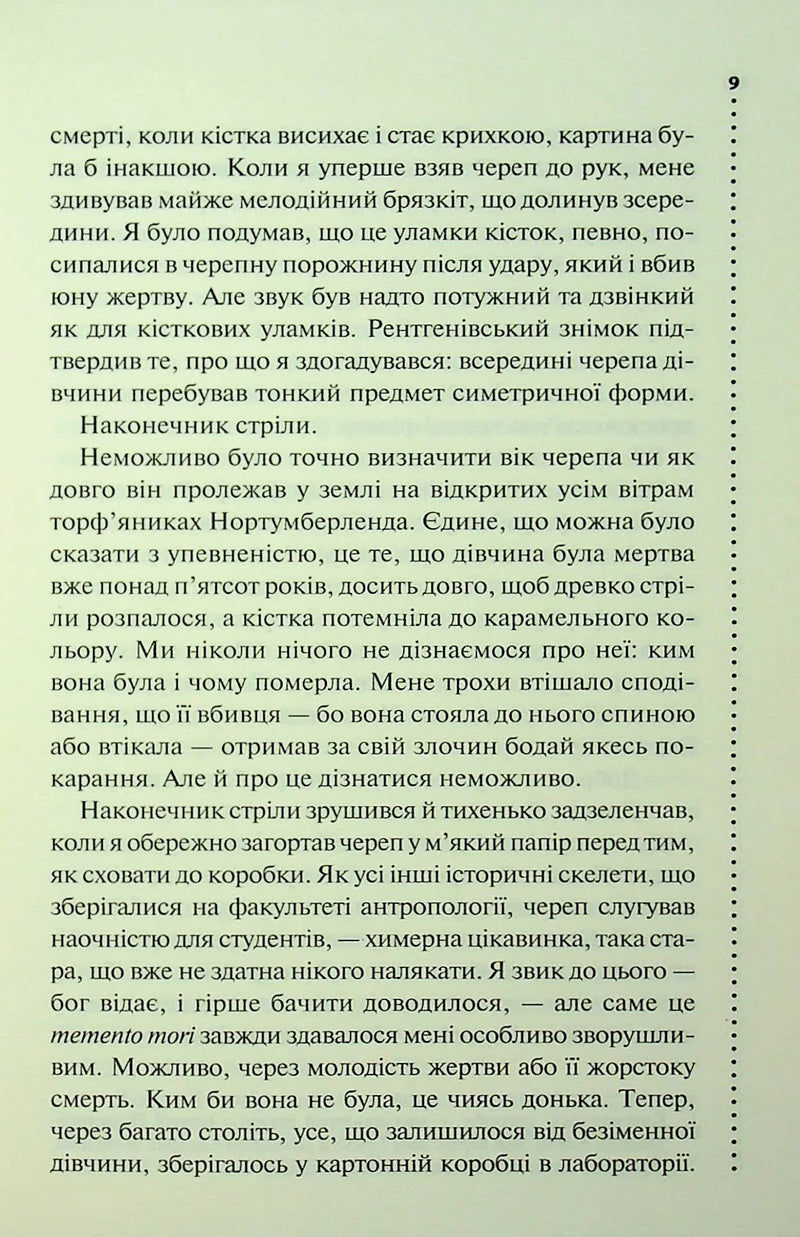 9

смерті, коли кістка висихає і стає крихкою, картина була б інакшою. Коли я уперше взяв череп до рук, мене здивував майже мелодійний брязкіт, що долинув зсередини. Я було подумав, що це уламки кісток, певно, посипалися в черепну порожнину після удару, який і вбив юну жертву. Але звук був надто потужний та дзвінкий як для кісткових уламків. Рентгенівський знімок підтвердив те, про що я здогадувався: всередині черепа дівчини перебував тонкий предмет симетричної форми.

Наконечник стріли.

Неможливо було точно визначити вік черепа чи як довго він пролежав у землі на відкритих усім вітрам торф'яниках Нортумберленда. Єдине, що можна було сказати з упевненістю, це те, що дівчина була мертва вже понад п'ятсот років, досить довго, щоб древко стріли розпалося, а кістка потемніла до карамельного кольору. Ми ніколи нічого не дізнаємося про неї: ким вона була і чому померла. Мене трохи втішало сподівання, що її вбивця — бо вона стояла до нього спиною або втікала — отримав за свій злочин бодай якесь покарання. Але й про це дізнатися неможливо.

Наконечник стріли зрушився й тихенько задзеленчав, коли я обережно загортав череп у м'який папір перед тим, як сховати до коробки. Як усі інші історичні скелети, що зберігалися на факультеті антропології, череп слугував наочністю для студентів, — химерна цікавинка, така стара, що вже не здатна нікого налякати. Я звик до цього — бог відає, і гірше бачити доводилося, — але саме це memento mori завжди здавалося мені особливо зворушливим. Можливо, через молодість жертви або її жорстоку смерть. Ким би вона не була, це чиясь донька. Тепер, через багато століть, усе, що залишилося від безіменної дівчини, зберігалось у картонній коробці в лабораторії.